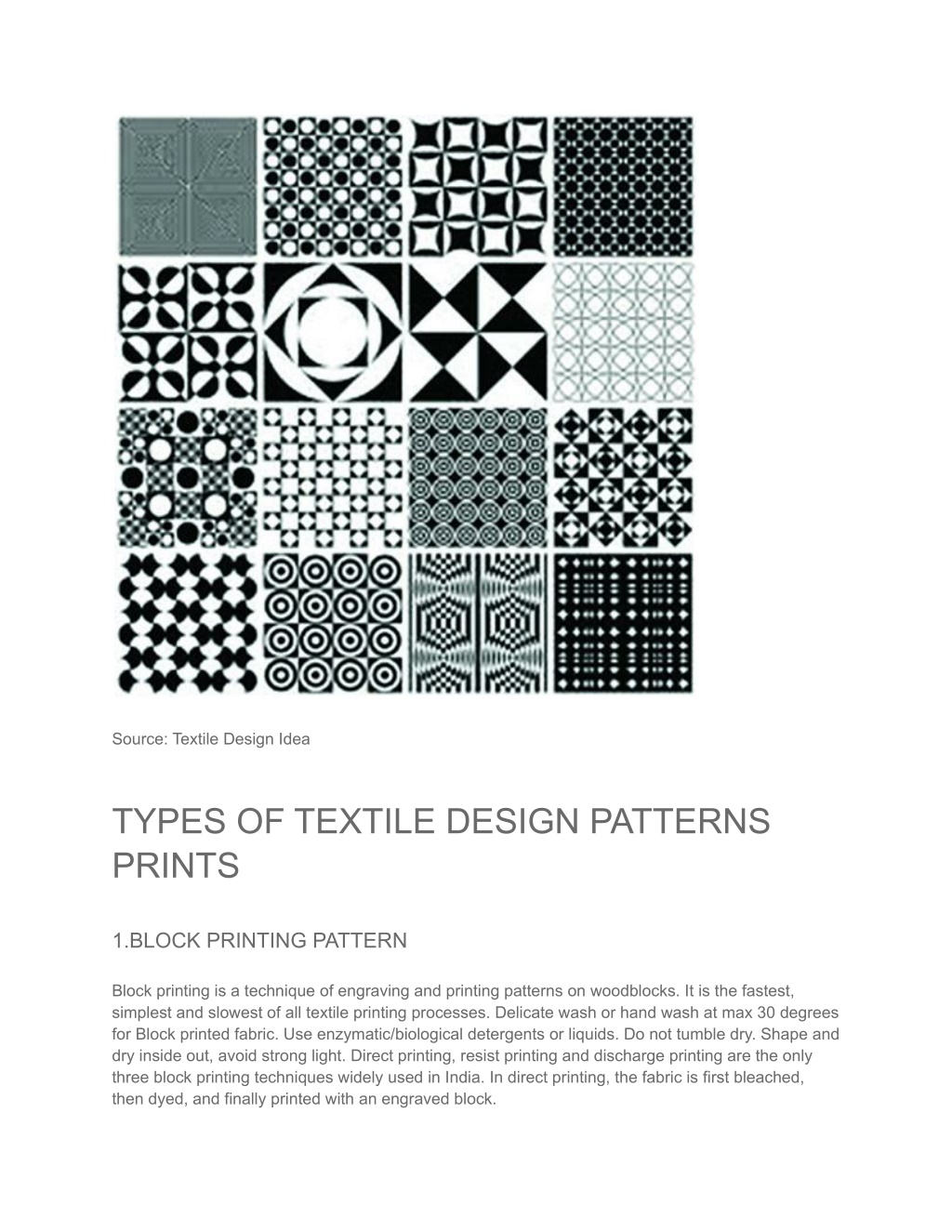 Source: Textile Design Idea

TYPES OF TEXTILE DESIGN PATTERNS PRINTS

1.BLOCK PRINTING PATTERN

Block printing is a technique of engraving and printing patterns on woodblocks. It is the fastest, simplest and slowest of all textile printing processes. Delicate wash or hand wash at max 30 degrees for Block printed fabric. Use enzymatic/biological detergents or liquids. Do not tumble dry. Shape and dry inside out, avoid strong light. Direct printing, resist printing and discharge printing are the only three block printing techniques widely used in India. In direct printing, the fabric is first bleached, then dyed, and finally printed with an engraved block.